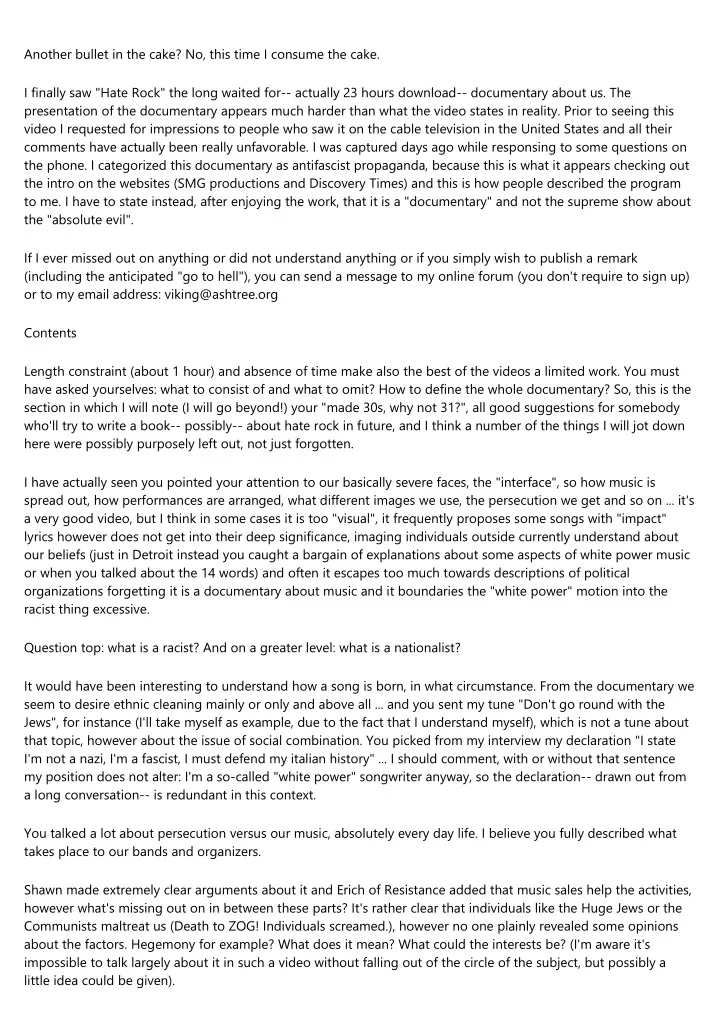 Another bullet in the cake? No, this time I consume the cake.

I finally saw "Hate Rock" the long waited for-- actually 23 hours download-- documentary about us. The presentation of the documentary appears much harder than what the video states in reality. Prior to seeing this video I requested for impressions to people who saw it on the cable television in the United States and all their comments have actually been really unfavorable. I was captured days ago while responsing to some questions on the phone. I categorized this documentary as antifascist propaganda, because this is what it appears checking out the intro on the websites (SMG productions and Discovery Times) and this is how people described the program to me. I have to state instead, after enjoying the work, that it is a "documentary" and not the supreme show about the "absolute evil".

If I ever missed out on anything or did not understand anything or if you simply wish to publish a remark (including the anticipated "go to hell"), you can send a message to my online forum (you don't require to sign up) or to my email address: viking@ashtree.org

Contents

Length constraint (about 1 hour) and absence of time make also the best of the videos a limited work. You must have asked yourselves: what to consist of and what to omit? How to define the whole documentary? So, this is the section in which I will note (I will go beyond!) your "made 30s, why not 31?", all good suggestions for somebody who'll try to write a book-- possibly-- about hate rock in future, and I think a number of the things I will jot down here were possibly purposely left out, not just forgotten.

I have actually seen you pointed your attention to our basically severe faces, the "interface", so how music is spread out, how performances are arranged, what different images we use, the persecution we get and so on ... it's a very good video, but I think in some cases it is too "visual", it frequently proposes some songs with "impact" lyrics however does not get into their deep significance, imaging individuals outside currently understand about our beliefs (just in Detroit instead you caught a bargain of explanations about some aspects of white power music or when you talked about the 14 words) and often it escapes too much towards descriptions of political organizations forgetting it is a documentary about music and it boundaries the "white power" motion into the racist thing excessive.

Question top: what is a racist? And on a greater level: what is a nationalist?

It would have been interesting to understand how a song is born, in what circumstance. From the documentary we seem to desire ethnic cleaning mainly or only and above all ... and you sent my tune "Don't go round with the Jews", for instance (I'll take myself as example, due to the fact that I understand myself), which is not a tune about that topic, however about the issue of social combination. You picked from my interview my declaration "I state I'm not a nazi, I'm a fascist, I must defend my italian history" ... I should comment, with or without that sentence my position does not alter: I'm a so-called "white power" songwriter anyway, so the declaration-- drawn out from a long conversation-- is redundant in this context.

You talked a lot about persecution versus our music, absolutely every day life. I believe you fully described what takes place to our bands and organizers.

Shawn made extremely clear arguments about it and Erich of Resistance added that music sales help the activities, however what's missing out on in between these parts? It's rather clear that individuals like the Huge Jews or the Communists maltreat us (Death to ZOG! Individuals screamed.), however no one plainly revealed some opinions about the factors. Hegemony for example? What does it mean? What could the interests be? (I'm aware it's impossible to talk largely about it in such a video without falling out of the circle of the subject, but possibly a little idea could be given).